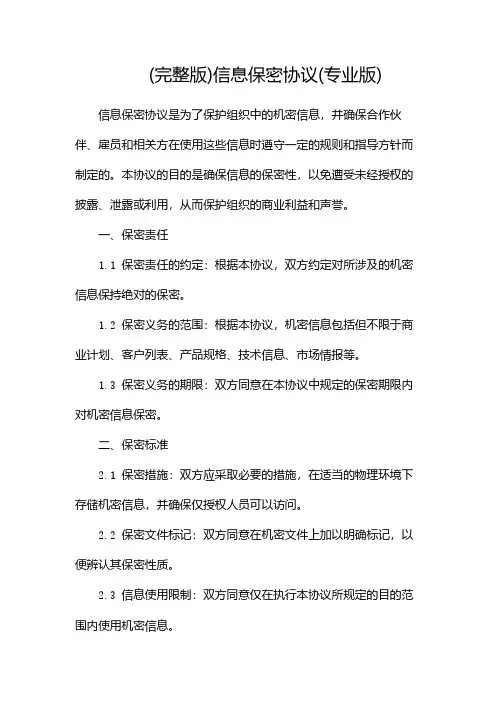 (完整版)信息保密协议(专业版)

信息保密协议是为了保护组织中的机密信息，并确保合作伙伴、雇员和相关方在使用这些信息时遵守一定的规则和指导方针而制定的。本协议的目的是确保信息的保密性，以免遭受未经授权的披露、泄露或利用，从而保护组织的商业利益和声誉。

一、保密责任

1.1 保密责任的约定：根据本协议，双方约定对所涉及的机密信息保持绝对的保密。

1.2 保密义务的范围：根据本协议，机密信息包括但不限于商业计划、客户列表、产品规格、技术信息、市场情报等。

1.3 保密义务的期限：双方同意在本协议中规定的保密期限内对机密信息保密。

二、保密标准

2.1 保密措施：双方应采取必要的措施，在适当的物理环境下存储机密信息，并确保仅授权人员可以访问。

2.2 保密文件标记：双方同意在机密文件上加以明确标记，以便辨认其保密性质。

2.3 信息使用限制：双方同意仅在执行本协议所规定的目的范围内使用机密信息。